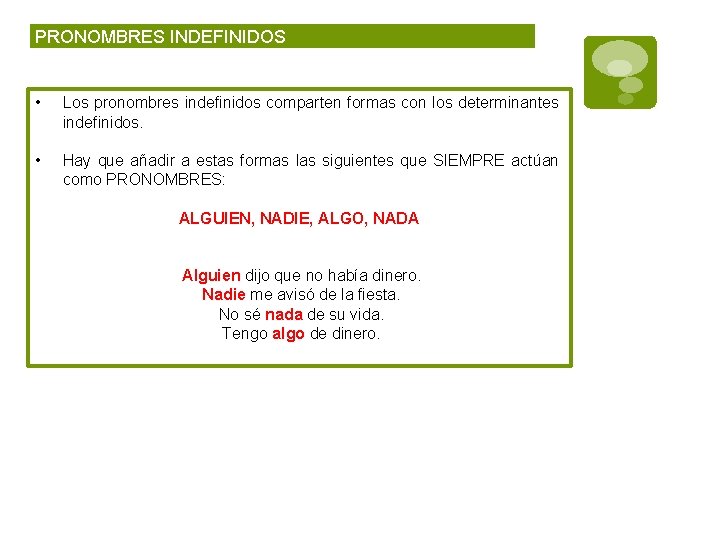 PRONOMBRES INDEFINIDOS

• Los pronombres indefinidos comparten formas con los determinantes indefinidos.

• Hay que añadir a estas formas las siguientes que SIEMPRE actúan como PRONOMBRES:

ALGUIEN, NADIE, ALGO, NADA

Alguien dijo que no había dinero.
Nadie me avisó de la fiesta.
No sé nada de su vida.
Tengo algo de dinero.